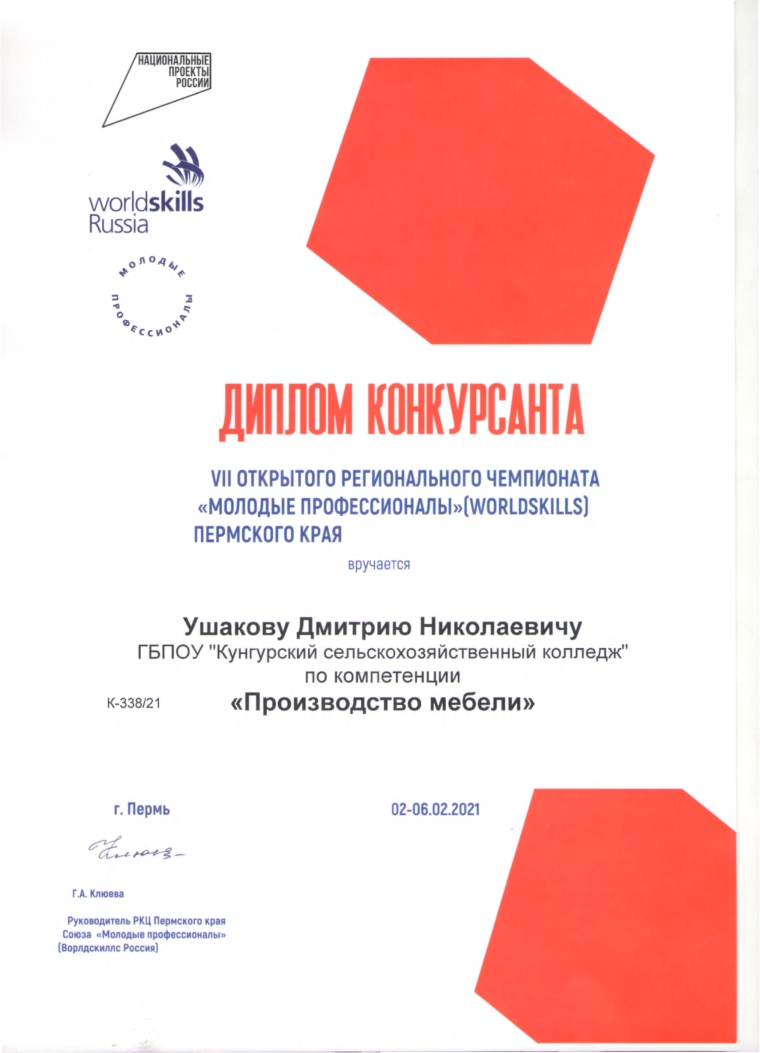 НАЦИОНАЛЬНЫЕ ПРОЕКТЫ РОССИИ

worldskills Russia

МОЛОДЫЕ ПРОФЕССИОНАЛЫ

ДИПЛОМ КОНКУРСАНТА

VII ОТКРЫТОГО РЕГИОНАЛЬНОГО ЧЕМПИОНАТА «МОЛОДЫЕ ПРОФЕССИОНАЛЫ»(WORLDSKILLS) ПЕРМСКОГО КРАЯ

вручается

Ушакову Дмитрию Николаевичу
ГБПОУ "Кунгурский сельскохозяйственный колледж"
по компетенции

К-338/21 «Производство мебели»

г. Пермь

02-06.02.2021

Клюева

Г.А. Клюева

Руководитель РКЦ Пермского края Союза «Молодые профессионалы» (Ворлдскиллс Россия)